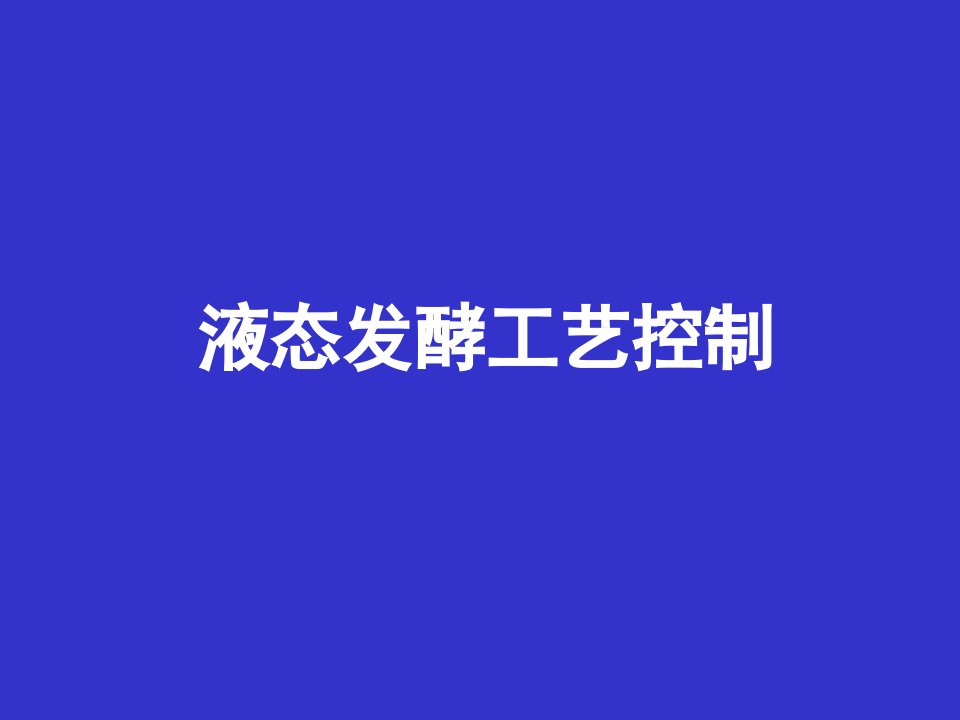 液态发酵工艺控制